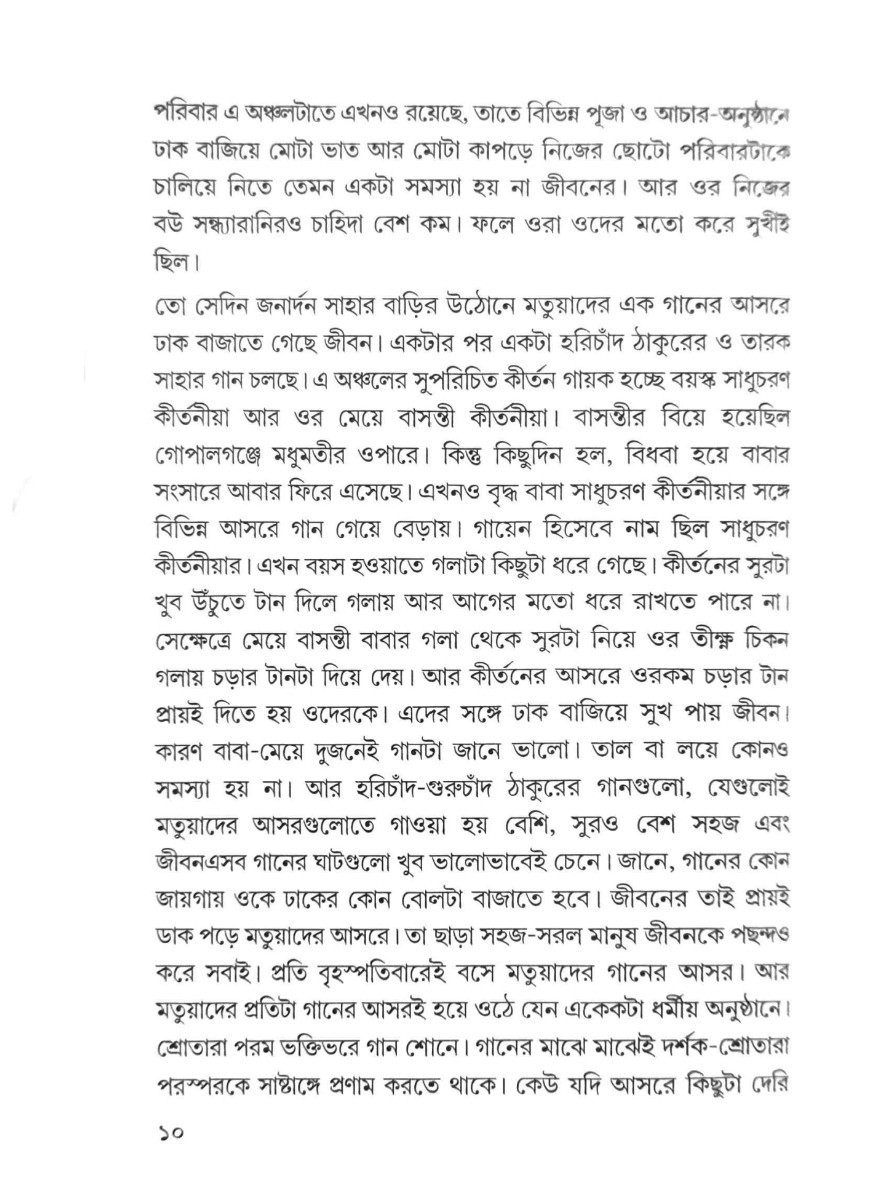 পরিবার এ অঞ্চলটাতে এখনও রয়েছে, তাতে বিভিন্ন পূজা ও আচার-অনুষ্ঠানে ঢাক বাজিয়ে মোটা ভাত আর মোটা কাপড়ে নিজের ছোটো পরিবারটাকে চালিয়ে নিতে তেমন একটা সমস্যা হয় না জীবনের। আর ওর নিজের বউ সন্ধ্যারানিরও চাহিদা বেশ কম। ফলে ওরা ওদের মতো করে সুখীই ছিল।

তো সেদিন জনার্দন সাহার বাড়ির উঠোনে মতুয়াদের এক গানের আসরে ঢাক বাজাতে গেছে জীবন। একটার পর একটা হরিচাঁদ ঠাকুরের ও তারক সাহার গান চলছে। এ অঞ্চলের সুপরিচিত কীর্তন গায়ক হচ্ছে বয়স্ক সাধুচরণ কীর্তনীয়া আর ওর মেয়ে বাসন্তী কীর্তনীয়া। বাসন্তীর বিয়ে হয়েছিল গোপালগঞ্জে মধুমতীর ওপারে। কিন্তু কিছুদিন হল, বিধবা হয়ে বাবার সংসারে আবার ফিরে এসেছে। এখনও বৃদ্ধ বাবা সাধুচরণ কীর্তনীয়ার সঙ্গে বিভিন্ন আসরে গান গেয়ে বেড়ায়। গায়েন হিসেবে নাম ছিল সাধুচরণ কীর্তনীয়ার। এখন বয়স হওয়াতে গলাটা কিছুটা ধরে গেছে। কীর্তনের সুরটা খুব উঁচুতে টান দিলে গলায় আর আগের মতো ধরে রাখতে পারে না। সেক্ষেত্রে মেয়ে বাসন্তী বাবার গলা থেকে সুরটা নিয়ে ওর তীক্ষ্ণ চিকন গলায় চড়ার টানটা দিয়ে দেয়। আর কীর্তনের আসরে ওরকম চড়ার টান প্রায়ই দিতে হয় ওদেরকে। এদের সঙ্গে ঢাক বাজিয়ে সুখ পায় জীবন। কারণ বাবা-মেয়ে দুজনেই গানটা জানে ভালো। তাল বা লয়ে কোনও সমস্যা হয় না। আর হরিচাঁদ-গুরুচাঁদ ঠাকুরের গানগুলো, যেগুলোই মতুয়াদের আসরগুলোতে গাওয়া হয় বেশি, সুরও বেশ সহজ এবং জীবনএসব গানের ঘাটগুলো খুব ভালোভাবেই চেনে। জানে, গানের কোন জায়গায় ওকে ঢাকের কোন বোলটা বাজাতে হবে। জীবনের তাই প্রায়ই ডাক পড়ে মতুয়াদের আসরে। তা ছাড়া সহজ-সরল মানুষ জীবনকে পছন্দও করে সবাই। প্রতি বৃহস্পতিবারেই বসে মতুয়াদের গানের আসর। আর মতুয়াদের প্রতিটা গানের আসরই হয়ে ওঠে যেন একেকটা ধর্মীয় অনুষ্ঠানে। শ্রোতারা পরম ভক্তিভরে গান শোনে। গানের মাঝে মাঝেই দর্শক-শ্রোতারা পরস্পরকে সাষ্টাঙ্গে প্রণাম করতে থাকে। কেউ যদি আসরে কিছুটা দেরি

১০